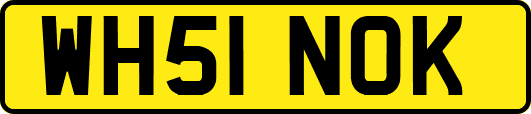 WH51 NOK